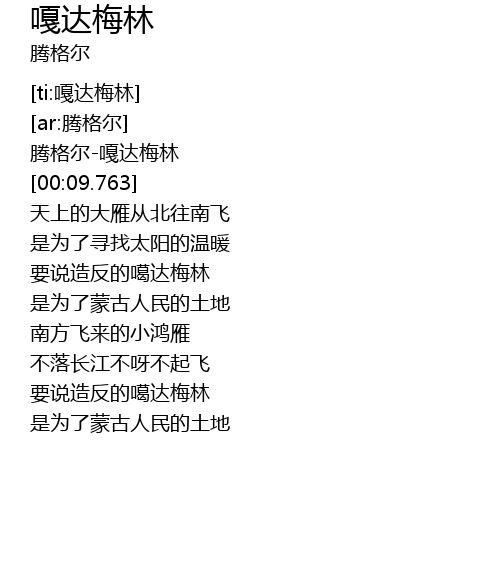 嘎达梅林
腾格尔

[ti:嘎达梅林]
[ar:腾格尔]
腾格尔-嘎达梅林
[00:09.763]
天上的大雁从北往南飞
是为了寻找太阳的温暖
要说造反的噶达梅林
是为了蒙古人民的土地
南方飞来的小鸿雁
不落长江不呀不起飞
要说造反的噶达梅林
是为了蒙古人民的土地